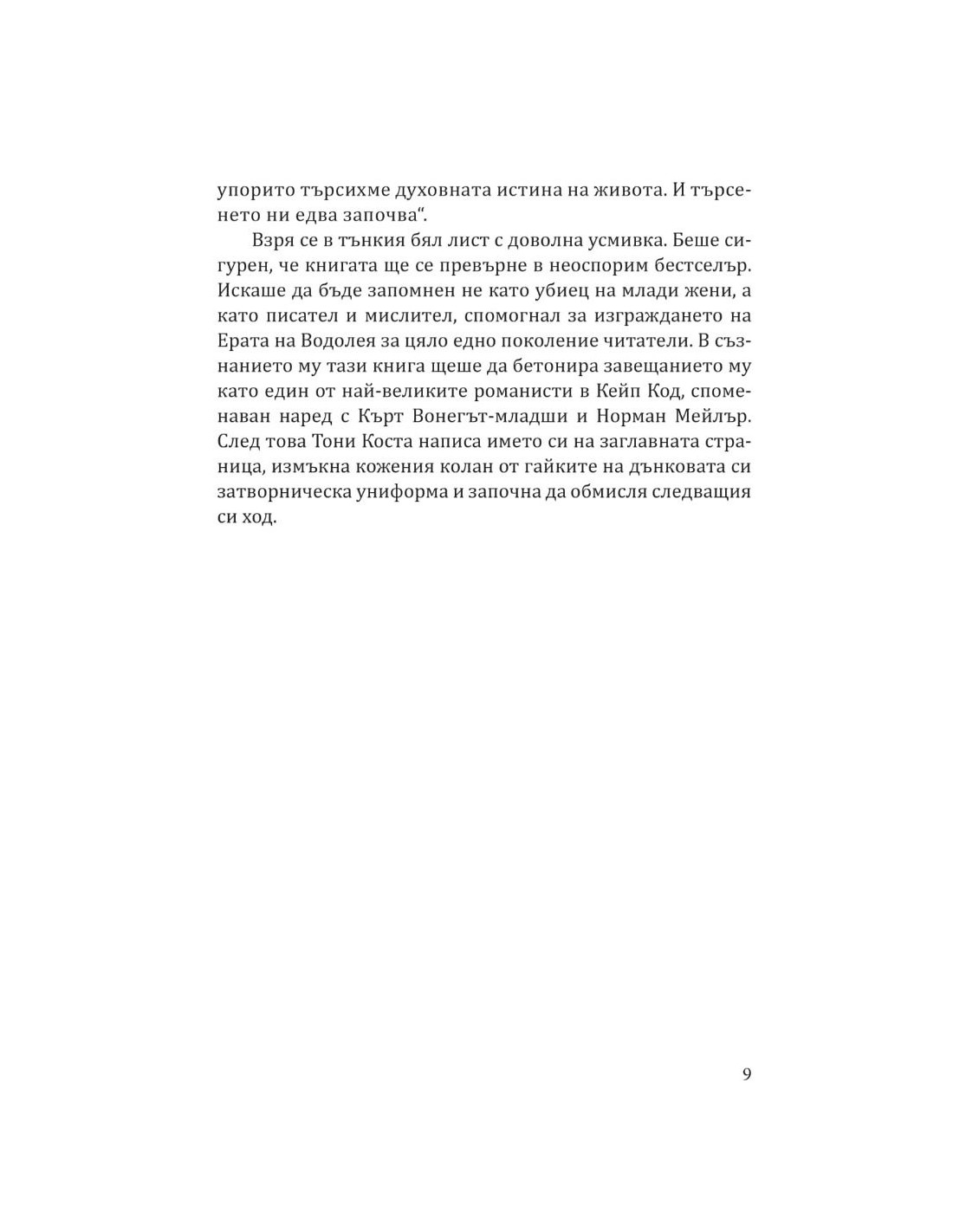 упорито търсихме духовната истина на живота. И търсенето ни едва започва".

Взря се в тънкия бял лист с доволна усмивка. Беше сигурен, че книгата ще се превърне в неоспорим бестселър. Искаше да бъде запомнен не като убиец на млади жени, а като писател и мислител, спомогнал за изграждането на Ерата на Водолея за цяло едно поколение читатели. В съзнанието му тази книга щеше да бетонира завещанието му като един от най-великите романисти в Кейп Код, споменаван наред с Кърт Вонегът-младши и Норман Мейлър. След това Тони Коста написа името си на заглавната страница, измъкна кожения колан от гайките на дънковата си затворническа униформа и започна да обмисля следващия си ход.

9